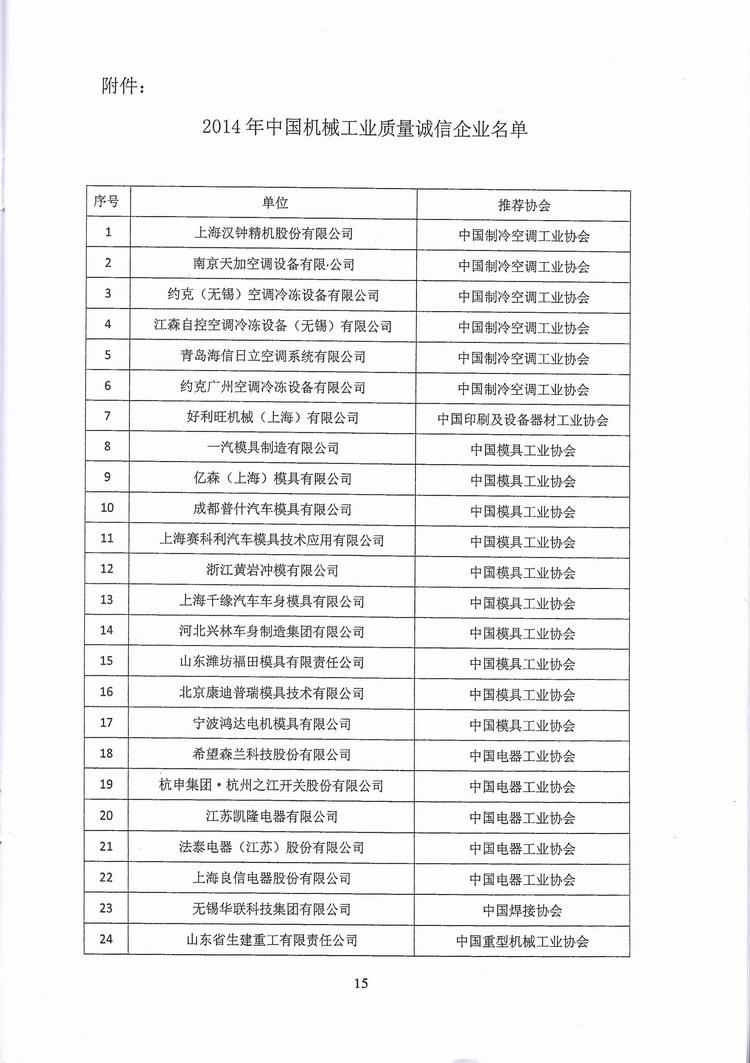 附件：

2014 年中国机械工业质量诚信企业名单

| 序号 | 单位 | 推荐协会 |
|---|---|---|
| 1 | 上海汉钟精机股份有限公司 | 中国制冷空调工业协会 |
| 2 | 南京天加空调设备有限·公司 | 中国制冷空调工业协会 |
| 3 | 约克（无锡）空调冷冻设备有限公司 | 中国制冷空调工业协会 |
| 4 | 江森自控空调冷冻设备（无锡）有限公司 | 中国制冷空调工业协会 |
| 5 | 青岛海信日立空调系统有限公司 | 中国制冷空调工业协会 |
| 6 | 约克广州空调冷冻设备有限公司 | 中国制冷空调工业协会 |
| 7 | 好利旺机械（上海）有限公司 | 中国印刷及设备器材工业协会 |
| 8 | 一汽模具制造有限公司 | 中国模具工业协会 |
| 9 | 亿森（上海）模具有限公司 | 中国模具工业协会 |
| 10 | 成都普什汽车模具有限公司 | 中国模具工业协会 |
| 11 | 上海赛科利汽车模具技术应用有限公司 | 中国模具工业协会 |
| 12 | 浙江黄岩冲模有限公司 | 中国模具工业协会 |
| 13 | 上海千缘汽车车身模具有限公司 | 中国模具工业协会 |
| 14 | 河北兴林车身制造集团有限公司 | 中国模具工业协会 |
| 15 | 山东潍坊福田模具有限责任公司 | 中国模具工业协会 |
| 16 | 北京康迪普瑞模具技术有限公司 | 中国模具工业协会 |
| 17 | 宁波鸿达电机模具有限公司 | 中国模具工业协会 |
| 18 | 希望森兰科技股份有限公司 | 中国电器工业协会 |
| 19 | 杭申集团·杭州之江开关股份有限公司 | 中国电器工业协会 |
| 20 | 江苏凯隆电器有限公司 | 中国电器工业协会 |
| 21 | 法泰电器（江苏）股份有限公司 | 中国电器工业协会 |
| 22 | 上海良信电器股份有限公司 | 中国电器工业协会 |
| 23 | 无锡华联科技集团有限公司 | 中国焊接协会 |
| 24 | 山东省生建重工有限责任公司 | 中国重型机械工业协会 |

15